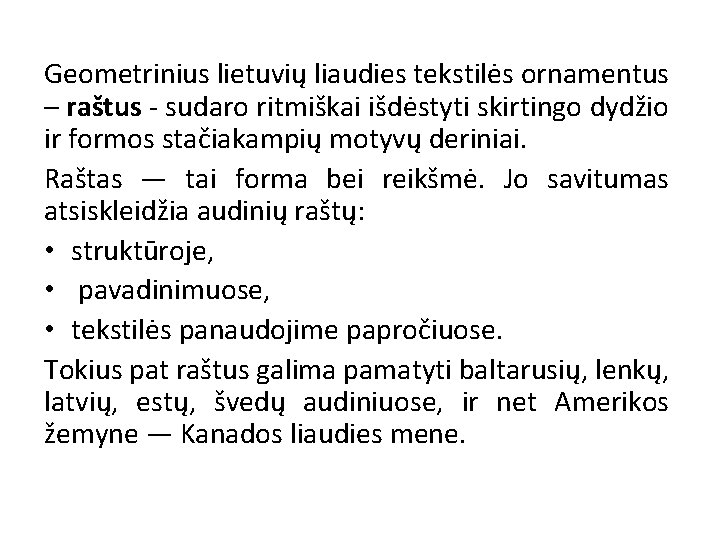 Geometrinius lietuvių liaudies tekstilės ornamentus – raštus - sudaro ritmiškai išdėstyti skirtingo dydžio ir formos stačiakampių motyvų deriniai.

Raštas — tai forma bei reikšmė. Jo savitumas atsiskleidžia audinių raštų:

• struktūroje,
• pavadinimuose,
• tekstilės panaudojime papročiuose.

Tokius pat raštus galima pamatyti baltarusių, lenkų, latvių, estų, švedų audiniuose, ir net Amerikos žemyne — Kanados liaudies mene.